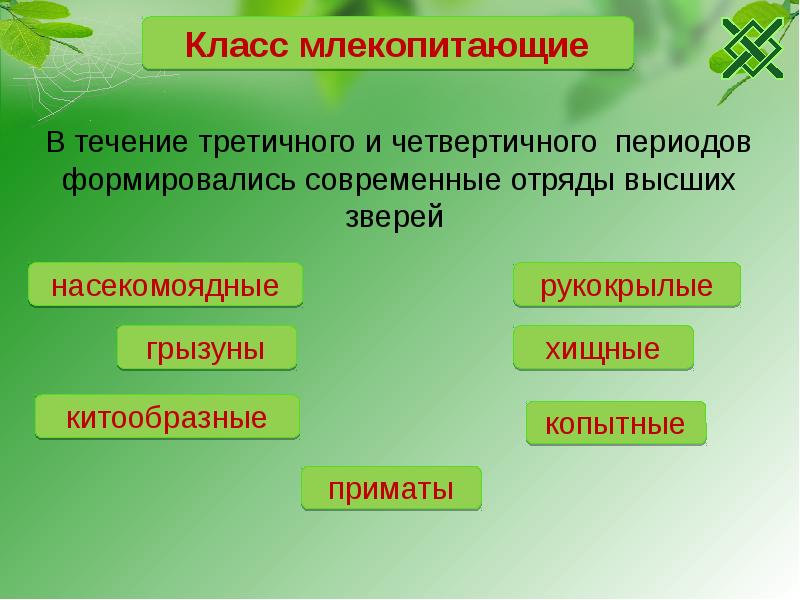 Класс млекопитающие

В течение третичного и четвертичного периодов формировались современные отряды высших зверей

насекомоядные

рукокрылые

грызуны

хищные

китообразные

копытные

приматы